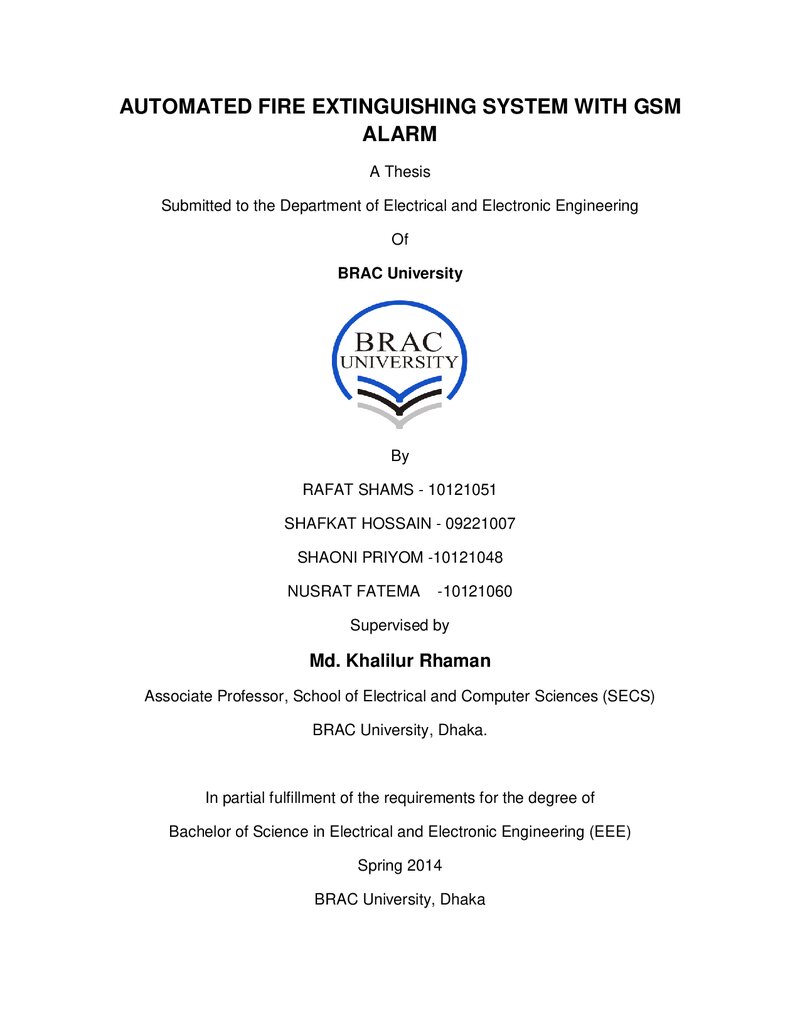 AUTOMATED FIRE EXTINGUISHING SYSTEM WITH GSM ALARM

A Thesis

Submitted to the Department of Electrical and Electronic Engineering

Of

BRAC University

BRAC
UNIVERSITY

By

RAFAT SHAMS - 10121051

SHAFKAT HOSSAIN - 09221007

SHAONI PRIYOM -10121048

NUSRAT FATEMA -10121060

Supervised by

Md. Khalilur Rhaman

Associate Professor, School of Electrical and Computer Sciences (SECS)

BRAC University, Dhaka.

In partial fulfillment of the requirements for the degree of

Bachelor of Science in Electrical and Electronic Engineering (EEE)

Spring 2014

BRAC University, Dhaka